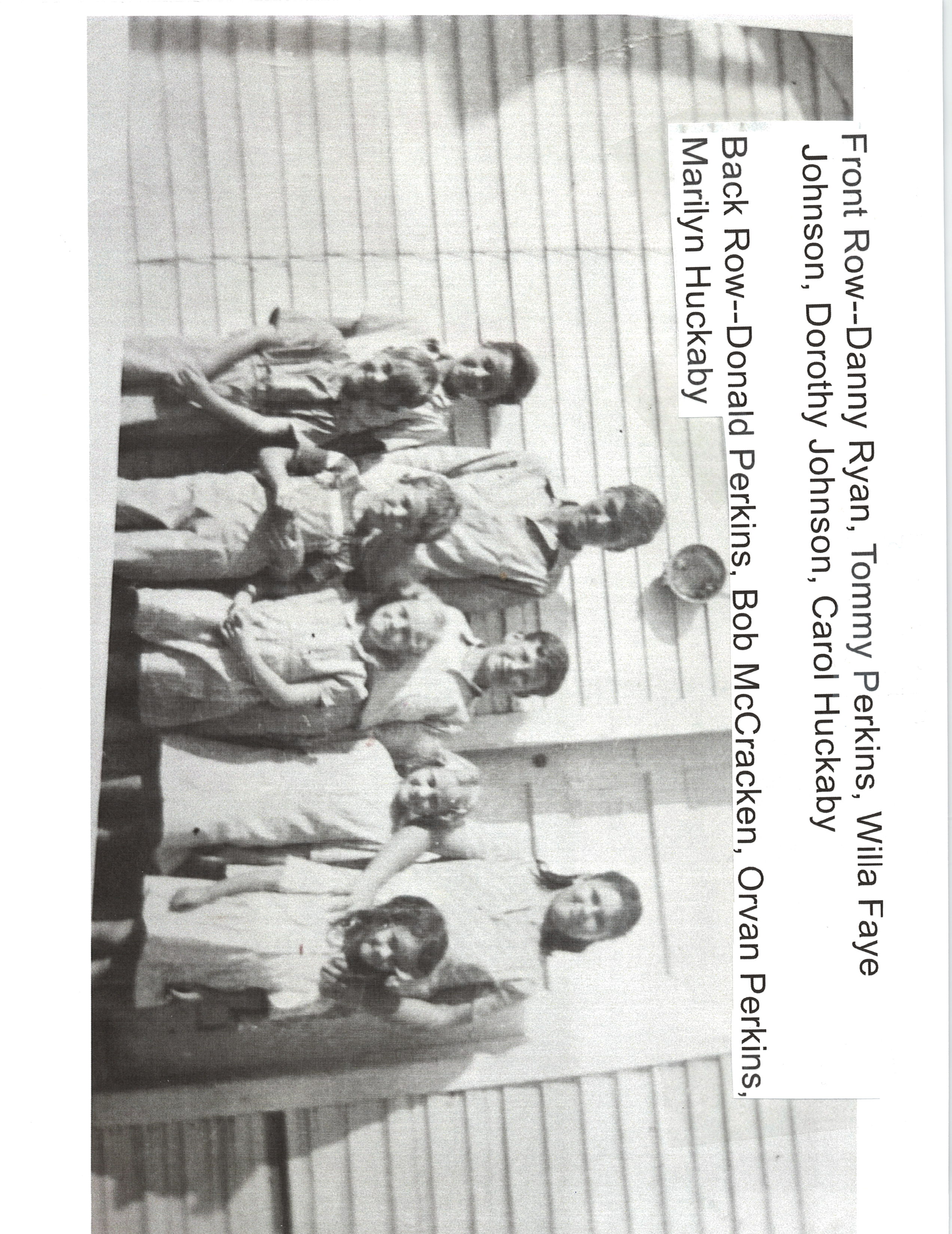 Front Row--Danny Ryan, Tommy Perkins, Willa Faye Johnson, Dorothy Johnson, Carol Huckaby

Back Row--Donald Perkins, Bob McCracken, Orvan Perkins, Marilyn Huckaby